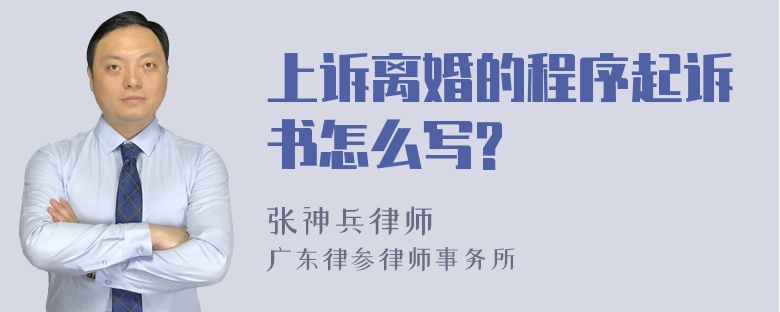 上诉离婚的程序起诉书怎么写?

张神兵律师
广东律参律师事务所